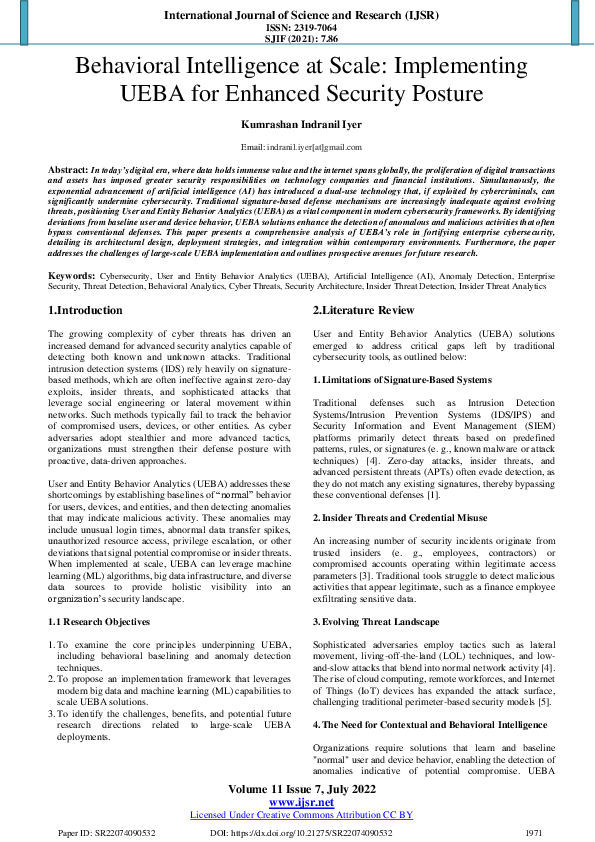 International Journal of Science and Research (IJSR)
ISSN: 2319-7064
SJIF (2021): 7.86

Behavioral Intelligence at Scale: Implementing UEBA for Enhanced Security Posture

Kumrashan Indranil Iyer

Email: indranil.iyer[at]gmail.com

Abstract: In today's digital era, where data holds immense value and the internet spans globally, the proliferation of digital transactions and assets has imposed greater security responsibilities on technology companies and financial institutions. Simultaneously, the exponential advancement of artificial intelligence (AI) has introduced a dual-use technology that, if exploited by cybercriminals, can significantly undermine cybersecurity. Traditional signature-based defense mechanisms are increasingly inadequate against evolving threats, positioning User and Entity Behavior Analytics (UEBA) as a vital component in modern cybersecurity frameworks. By identifying deviations from baseline user and device behavior, UEBA solutions enhance the detection of anomalous and malicious activities that often bypass conventional defenses. This paper presents a comprehensive analysis of UEBA's role in fortifying enterprise cybersecurity, detailing its architectural design, deployment strategies, and integration within contemporary environments. Furthermore, the paper addresses the challenges of large-scale UEBA implementation and outlines prospective avenues for future research.

Keywords: Cybersecurity, User and Entity Behavior Analytics (UEBA), Artificial Intelligence (AI), Anomaly Detection, Enterprise Security, Threat Detection, Behavioral Analytics, Cyber Threats, Security Architecture, Insider Threat Detection, Insider Threat Analytics

1.Introduction

The growing complexity of cyber threats has driven an increased demand for advanced security analytics capable of detecting both known and unknown attacks. Traditional intrusion detection systems (IDS) rely heavily on signature-based methods, which are often ineffective against zero-day exploits, insider threats, and sophisticated attacks that leverage social engineering or lateral movement within networks. Such methods typically fail to track the behavior of compromised users, devices, or other entities. As cyber adversaries adopt stealthier and more advanced tactics, organizations must strengthen their defense posture with proactive, data-driven approaches.

User and Entity Behavior Analytics (UEBA) addresses these shortcomings by establishing baselines of "normal" behavior for users, devices, and entities, and then detecting anomalies that may indicate malicious activity. These anomalies may include unusual login times, abnormal data transfer spikes, unauthorized resource access, privilege escalation, or other deviations that signal potential compromise or insider threats. When implemented at scale, UEBA can leverage machine learning (ML) algorithms, big data infrastructure, and diverse data sources to provide holistic visibility into an organization's security landscape.

1.1 Research Objectives

1. To examine the core principles underpinning UEBA, including behavioral baselining and anomaly detection techniques.
2. To propose an implementation framework that leverages modern big data and machine learning (ML) capabilities to scale UEBA solutions.
3. To identify the challenges, benefits, and potential future research directions related to large-scale UEBA deployments.

2.Literature Review

User and Entity Behavior Analytics (UEBA) solutions emerged to address critical gaps left by traditional cybersecurity tools, as outlined below:

1. Limitations of Signature-Based Systems

Traditional defenses such as Intrusion Detection Systems/Intrusion Prevention Systems (IDS/IPS) and Security Information and Event Management (SIEM) platforms primarily detect threats based on predefined patterns, rules, or signatures (e. g., known malware or attack techniques) [4]. Zero-day attacks, insider threats, and advanced persistent threats (APTs) often evade detection, as they do not match any existing signatures, thereby bypassing these conventional defenses [1].

2. Insider Threats and Credential Misuse

An increasing number of security incidents originate from trusted insiders (e. g., employees, contractors) or compromised accounts operating within legitimate access parameters [3]. Traditional tools struggle to detect malicious activities that appear legitimate, such as a finance employee exfiltrating sensitive data.

3. Evolving Threat Landscape

Sophisticated adversaries employ tactics such as lateral movement, living-off-the-land (LOL) techniques, and low-and-slow attacks that blend into normal network activity [4]. The rise of cloud computing, remote workforces, and Internet of Things (IoT) devices has expanded the attack surface, challenging traditional perimeter-based security models [5].

4. The Need for Contextual and Behavioral Intelligence

Organizations require solutions that learn and baseline "normal" user and device behavior, enabling the detection of anomalies indicative of potential compromise. UEBA

Volume 11 Issue 7, July 2022
www.ijsr.net
Licensed Under Creative Commons Attribution CC BY

Paper ID: SR22074090532 DOI: https://dx.doi.org/10.21275/SR22074090532 1971